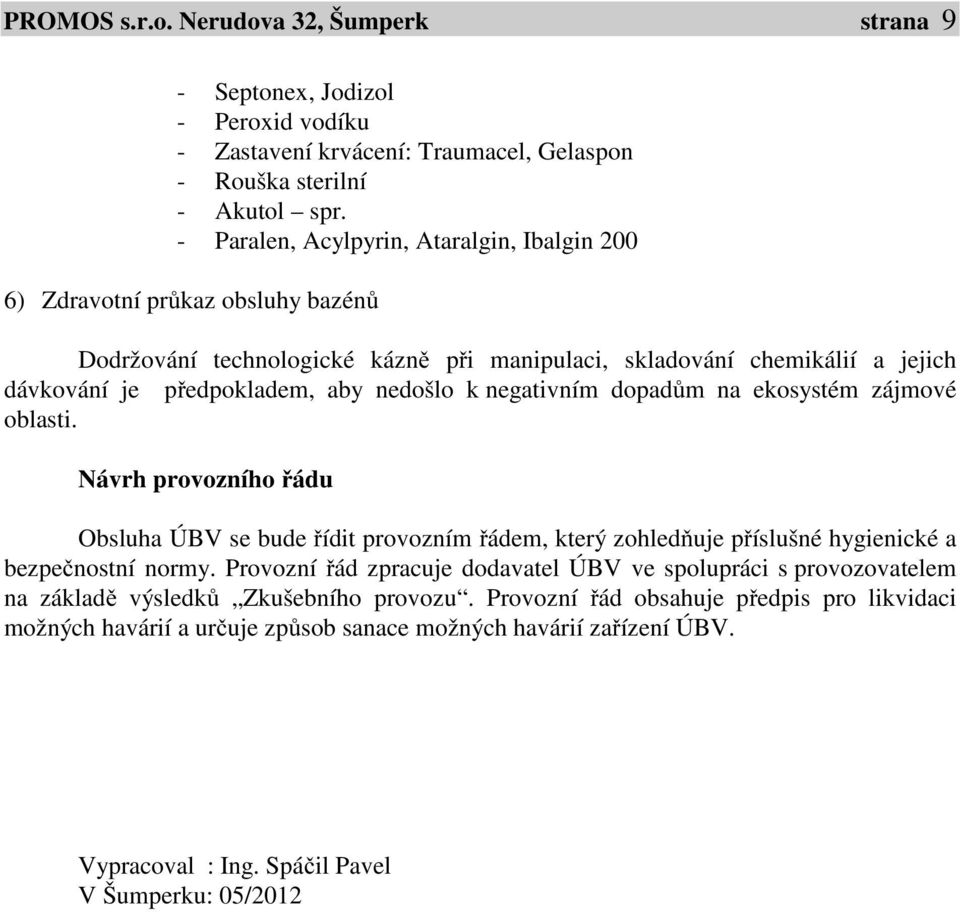 PROMOS s.r.o. Nerudova 32, Šumperk strana 9

- Septonex, Jodizol
- Peroxid vodíku
- Zastavení krvácení: Traumacel, Gelaspon
- Rouška sterilní
- Akutol – spr.
- Paralen, Acylpyrin, Ataralgin, Ibalgin 200

6) Zdravotní průkaz obsluhy bazénů

Dodržování technologické kázně při manipulaci, skladování chemikálií a jejich dávkování je předpokladem, aby nedošlo k negativním dopadům na ekosystém zájmové oblasti.

Návrh provozního řádu

Obsluha ÚBV se bude řídit provozním řádem, který zohledňuje příslušné hygienické a bezpečnostní normy. Provozní řád zpracuje dodavatel ÚBV ve spolupráci s provozovatelem na základě výsledků „Zkušebního provozu“. Provozní řád obsahuje předpis pro likvidaci možných havárií a určuje způsob sanace možných havárií zařízení ÚBV.

Vypracoval : Ing. Spáčil Pavel
V Šumperku: 05/2012